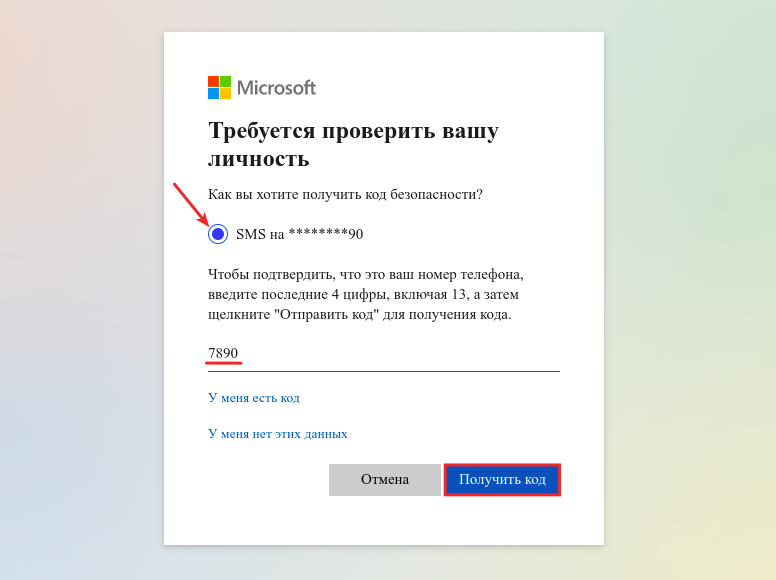 Microsoft

Требуется проверить вашу личность

Как вы хотите получить код безопасности?

SMS на ********90

Чтобы подтвердить, что это ваш номер телефона, введите последние 4 цифры, включая 13, а затем щелкните "Отправить код" для получения кода.

7890

У меня есть код

У меня нет этих данных

Отмена

Получить код